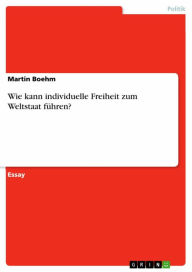 Politik

Martin Boehm

Wie kann individuelle Freiheit zum Weltstaat führen?

Essay

GRIN